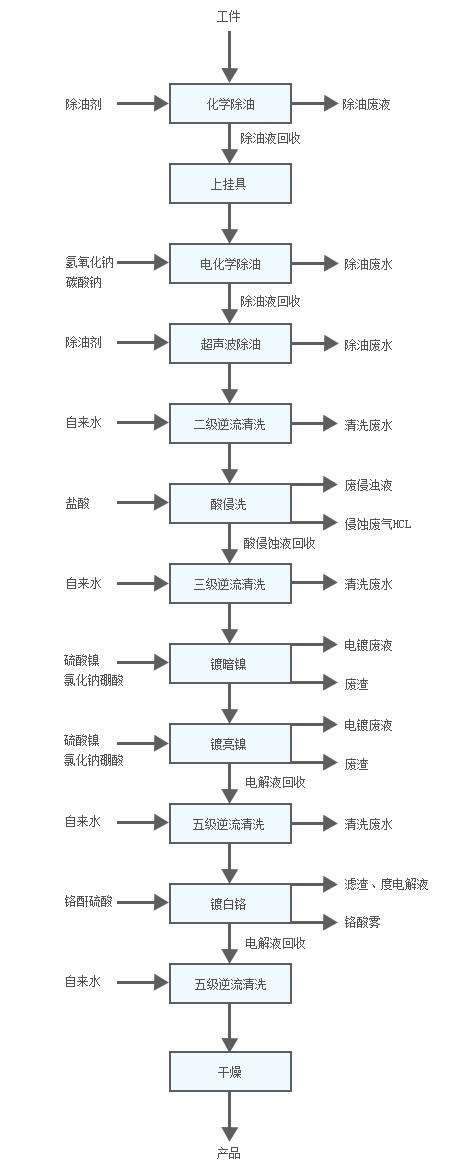 工件

除油剂 化学除油 除油废液

除油液回收

上挂具

氢氧化钠
碳酸钠 电化学除油 除油废水

除油液回收

除油剂 超声波除油 除油废水

自来水 二级逆流清洗 清洗废水

盐酸 酸侵洗 废侵蚀液
侵蚀废气HCL

酸侵蚀液回收

自来水 三级逆流清洗 清洗废水

硫酸镍
氯化钠硼酸 镀暗镍 电镀废液
废渣

硫酸镍
氯化钠硼酸 镀亮镍 电镀废液
废渣

电解液回收

自来水 五级逆流清洗 清洗废水

铬酐硫酸 镀白铬 滤渣、度电解液
铬酸雾

电解液回收

自来水 五级逆流清洗

干燥

产品